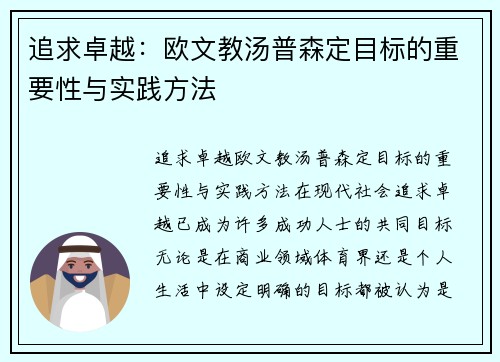 追求卓越：欧文教汤普森定目标的重要性与实践方法

追求卓越欧文教汤普森定目标的重要性与实践方法在现代社会追求卓越已成为许多成功人士的共同目标无论是在商业领域体育界还是个人生活中设定明确的目标都被认为是